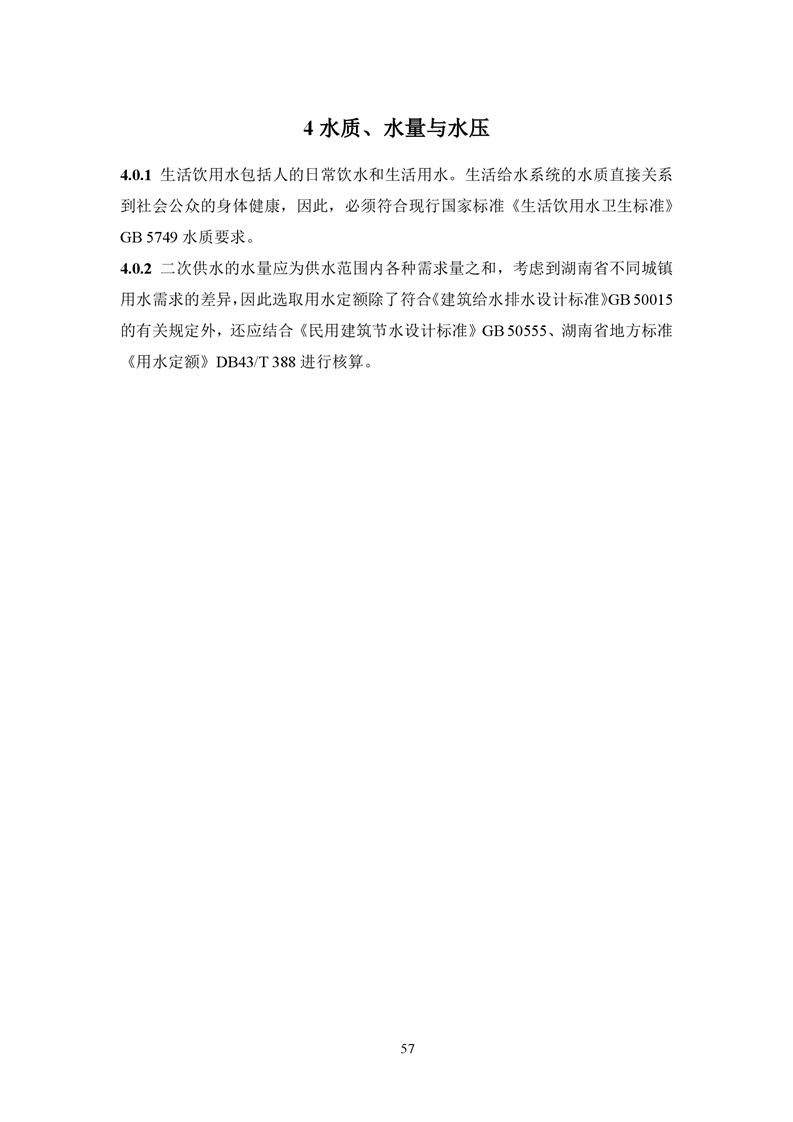 4 水质、水量与水压

4.0.1 生活饮用水包括人的日常饮水和生活用水。生活给水系统的水质直接关系到社会公众的身体健康，因此，必须符合现行国家标准《生活饮用水卫生标准》GB 5749 水质要求。

4.0.2 二次供水的水量应为供水范围内各种需求量之和，考虑到湖南省不同城镇用水需求的差异，因此选取用水定额除了符合《建筑给水排水设计标准》GB 50015 的有关规定外，还应结合《民用建筑节水设计标准》GB 50555、湖南省地方标准《用水定额》DB43/T 388 进行核算。

57